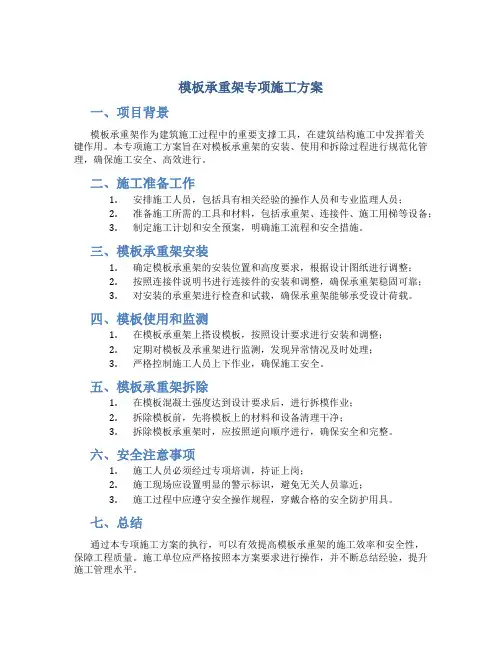 模板承重架专项施工方案

一、项目背景

模板承重架作为建筑施工过程中的重要支撑工具，在建筑结构施工中发挥着关键作用。本专项施工方案旨在对模板承重架的安装、使用和拆除过程进行规范化管理，确保施工安全、高效进行。

二、施工准备工作

1. 安排施工人员，包括具有相关经验的操作人员和专业监理人员；
2. 准备施工所需的工具和材料，包括承重架、连接件、施工用梯等设备；
3. 制定施工计划和安全预案，明确施工流程和安全措施。

三、模板承重架安装

1. 确定模板承重架的安装位置和高度要求，根据设计图纸进行调整；
2. 按照连接件说明书进行连接件的安装和调整，确保承重架稳固可靠；
3. 对安装的承重架进行检查和试载，确保承重架能够承受设计荷载。

四、模板使用和监测

1. 在模板承重架上搭设模板，按照设计要求进行安装和调整；
2. 定期对模板及承重架进行监测，发现异常情况及时处理；
3. 严格控制施工人员上下作业，确保施工安全。

五、模板承重架拆除

1. 在模板混凝土强度达到设计要求后，进行拆模作业；
2. 拆除模板前，先将模板上的材料和设备清理干净；
3. 拆除模板承重架时，应按照逆向顺序进行，确保安全和完整。

六、安全注意事项

1. 施工人员必须经过专项培训，持证上岗；
2. 施工现场应设置明显的警示标识，避免无关人员靠近；
3. 施工过程中应遵守安全操作规程，穿戴合格的安全防护用具。

七、总结

通过本专项施工方案的执行，可以有效提高模板承重架的施工效率和安全性，保障工程质量。施工单位应严格按照本方案要求进行操作，并不断总结经验，提升施工管理水平。